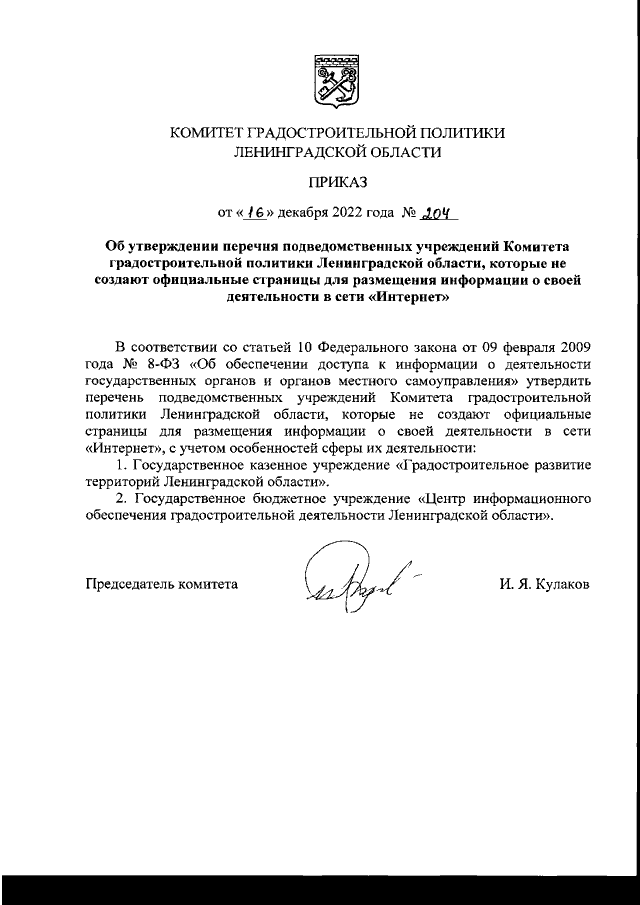 КОМИТЕТ ГРАДОСТРОИТЕЛЬНОЙ ПОЛИТИКИ ЛЕНИНГРАДСКОЙ ОБЛАСТИ

ПРИКАЗ

от «16» декабря 2022 года № 204

Об утверждении перечня подведомственных учреждений Комитета градостроительной политики Ленинградской области, которые не создают официальные страницы для размещения информации о своей деятельности в сети «Интернет»

В соответствии со статьей 10 Федерального закона от 09 февраля 2009 года № 8-ФЗ «Об обеспечении доступа к информации о деятельности государственных органов и органов местного самоуправления» утвердить перечень подведомственных учреждений Комитета градостроительной политики Ленинградской области, которые не создают официальные страницы для размещения информации о своей деятельности в сети «Интернет», с учетом особенностей сферы их деятельности:

1. Государственное казенное учреждение «Градостроительное развитие территорий Ленинградской области».

2. Государственное бюджетное учреждение «Центр информационного обеспечения градостроительной деятельности Ленинградской области».

Председатель комитета

И. Я. Кулаков